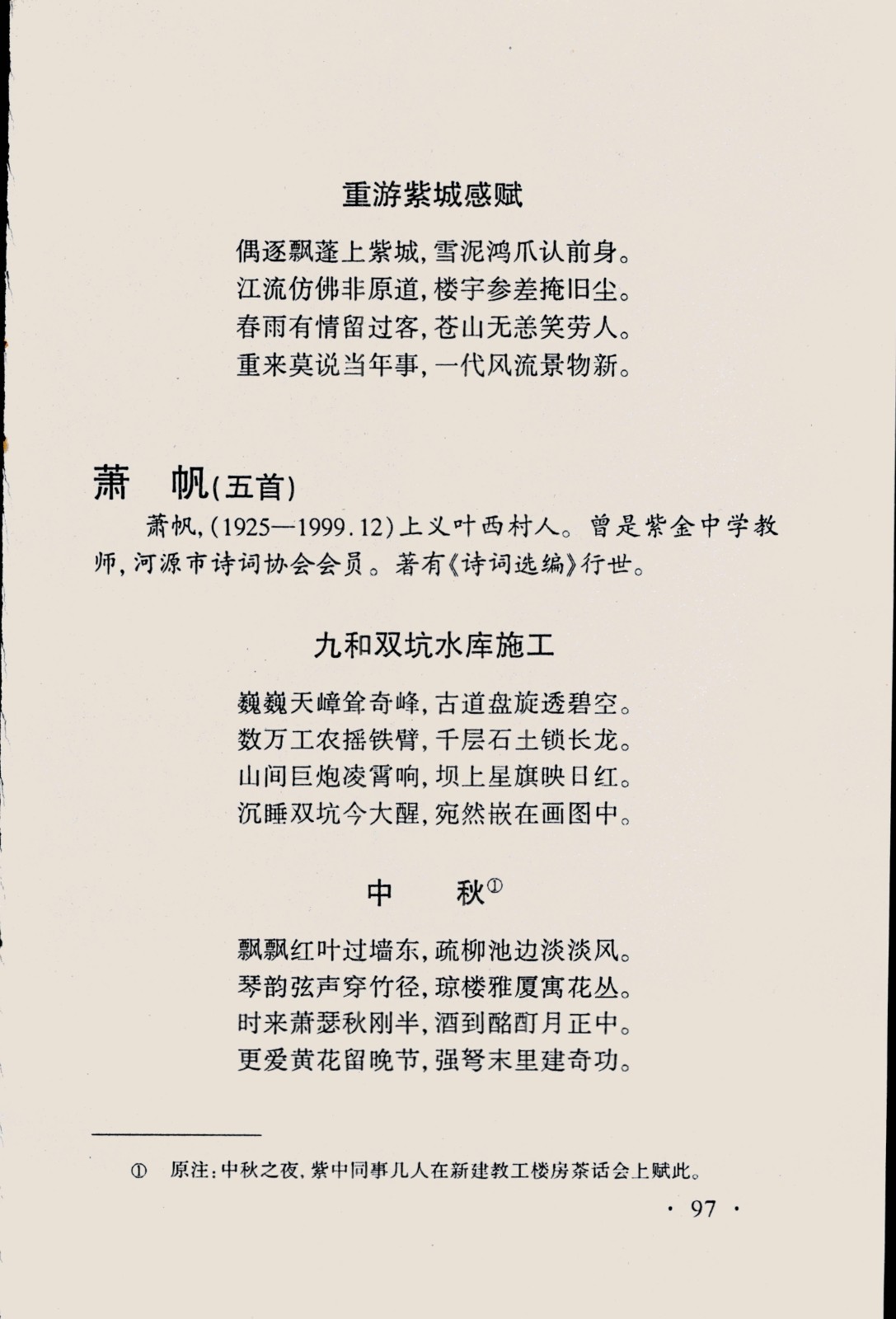 重游紫城感赋

偶逐飘蓬上紫城，雪泥鸿爪认前身。
江流仿佛非原道，楼宇参差掩旧尘。
春雨有情留过客，苍山无恙笑劳人。
重来莫说当年事，一代风流景物新。

萧　帆(五首)

萧帆，(1925—1999.12)上义叶西村人。曾是紫金中学教师，河源市诗词协会会员。著有《诗词选编》行世。

九和双坑水库施工

巍巍天嶂耸奇峰，古道盘旋透碧空。
数万工农摇铁臂，千层石土锁长龙。
山间巨炮凌霄响，坝上星旗映日红。
沉睡双坑今大醒，宛然嵌在画图中。

中　秋①

飘飘红叶过墙东，疏柳池边淡淡风。
琴韵弦声穿竹径，琼楼雅厦寓花丛。
时来萧瑟秋刚半，酒到酩酊月正中。
更爱黄花留晚节，强弩末里建奇功。

① 原注：中秋之夜，紫中同事几人在新建教工楼房茶话会上赋此。

· 97 ·